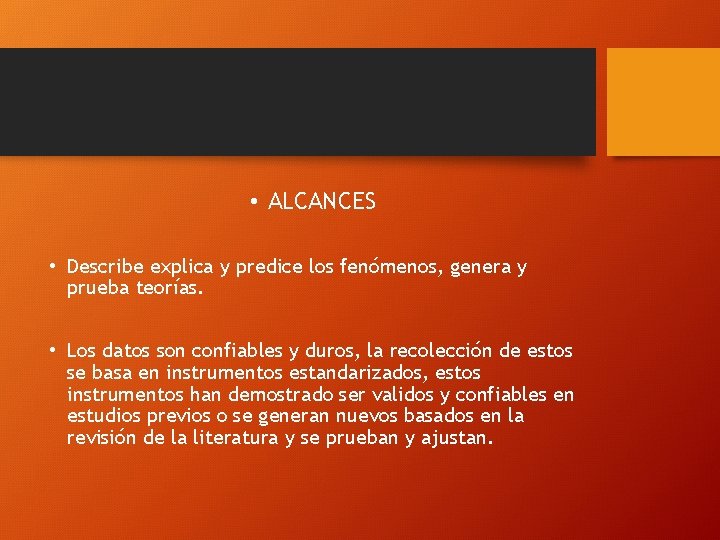 • ALCANCES

• Describe explica y predice los fenómenos, genera y prueba teorías.

• Los datos son confiables y duros, la recolección de estos se basa en instrumentos estandarizados, estos instrumentos han demostrado ser validos y confiables en estudios previos o se generan nuevos basados en la revisión de la literatura y se prueban y ajustan.